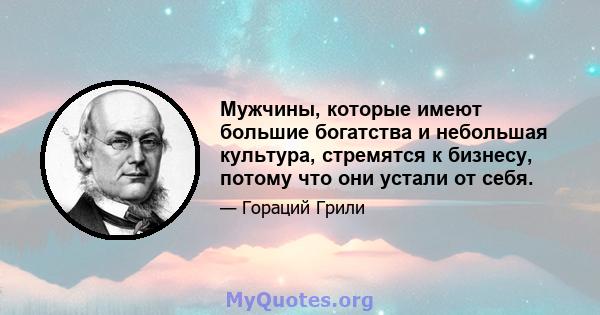 Мужчины, которые имеют большие богатства и небольшая культура, стремятся к бизнесу, потому что они устали от себя.

— Гораций Грили

MyQuotes.org